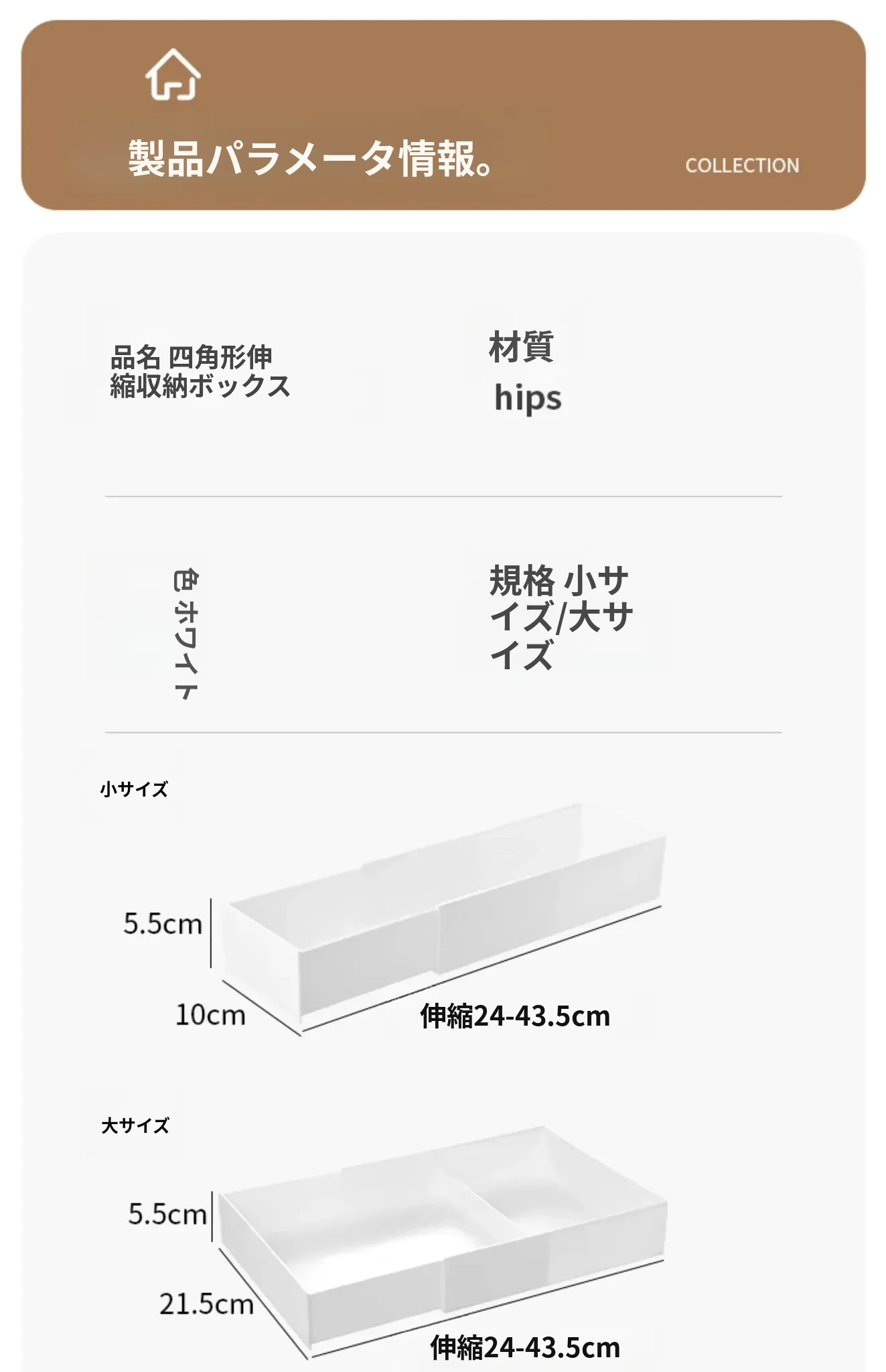 製品パラメータ情報。

COLLECTION

品名 四角形伸縮収納ボックス

材質
hips

色 ホワイト

規格 小サイズ/大サイズ

小サイズ

5.5cm

10cm

伸縮24-43.5cm

大サイズ

5.5cm

21.5cm

伸縮24-43.5cm